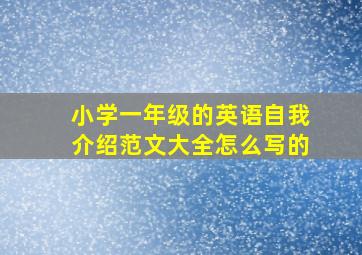 小学一年级的英语自我介绍范文大全怎么写的